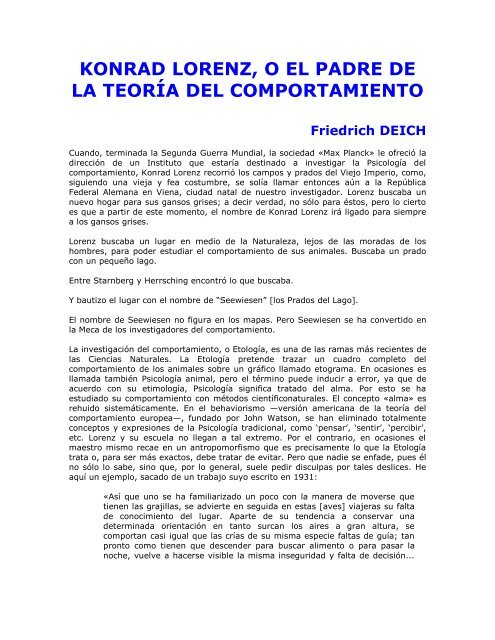 KONRAD LORENZ, O EL PADRE DE LA TEORÍA DEL COMPORTAMIENTO

Friedrich DEICH

Cuando, terminada la Segunda Guerra Mundial, la sociedad «Max Planck» le ofreció la dirección de un Instituto que estaría destinado a investigar la Psicología del comportamiento, Konrad Lorenz recorrió los campos y prados del Viejo Imperio, como, siguiendo una vieja y fea costumbre, se solía llamar entonces aún a la República Federal Alemana en Viena, ciudad natal de nuestro investigador. Lorenz buscaba un nuevo hogar para sus gansos grises; a decir verdad, no sólo para éstos, pero lo cierto es que a partir de este momento, el nombre de Konrad Lorenz irá ligado para siempre a los gansos grises.

Lorenz buscaba un lugar en medio de la Naturaleza, lejos de las moradas de los hombres, para poder estudiar el comportamiento de sus animales. Buscaba un prado con un pequeño lago.

Entre Starnberg y Herrsching encontró lo que buscaba.

Y bautizo el lugar con el nombre de "Seewiesen" [los Prados del Lago].

El nombre de Seewiesen no figura en los mapas. Pero Seewiesen se ha convertido en la Meca de los investigadores del comportamiento.

La investigación del comportamiento, o Etología, es una de las ramas más recientes de las Ciencias Naturales. La Etología pretende trazar un cuadro completo del comportamiento de los animales sobre un gráfico llamado etograma. En ocasiones es llamada también Psicología animal, pero el término puede inducir a error, ya que de acuerdo con su etimología, Psicología significa tratado del alma. Por esto se ha estudiado su comportamiento con métodos científiconaturales. El concepto «alma» es rehuido sistemáticamente. En el behaviorismo —versión americana de la teoría del comportamiento europea—, fundado por John Watson, se han eliminado totalmente conceptos y expresiones de la Psicología tradicional, como 'pensar', 'sentir', 'percibir', etc. Lorenz y su escuela no llegan a tal extremo. Por el contrario, en ocasiones el maestro mismo recae en un antropomorfismo que es precisamente lo que la Etología trata o, para ser más exactos, debe tratar de evitar. Pero que nadie se enfade, pues él no sólo lo sabe, sino que, por lo general, suele pedir disculpas por tales deslices. He aquí un ejemplo, sacado de un trabajo suyo escrito en 1931:

«Así que uno se ha familiarizado un poco con la manera de moverse que tienen las grajillas, se advierte en seguida en estas [aves] viajeras su falta de conocimiento del lugar. Aparte de su tendencia a conservar una determinada orientación en tanto surcan los aires a gran altura, se comportan casi igual que las crías de su misma especie faltas de guía; tan pronto como tienen que descender para buscar alimento o para pasar la noche, vuelve a hacerse visible la misma inseguridad y falta de decisión...